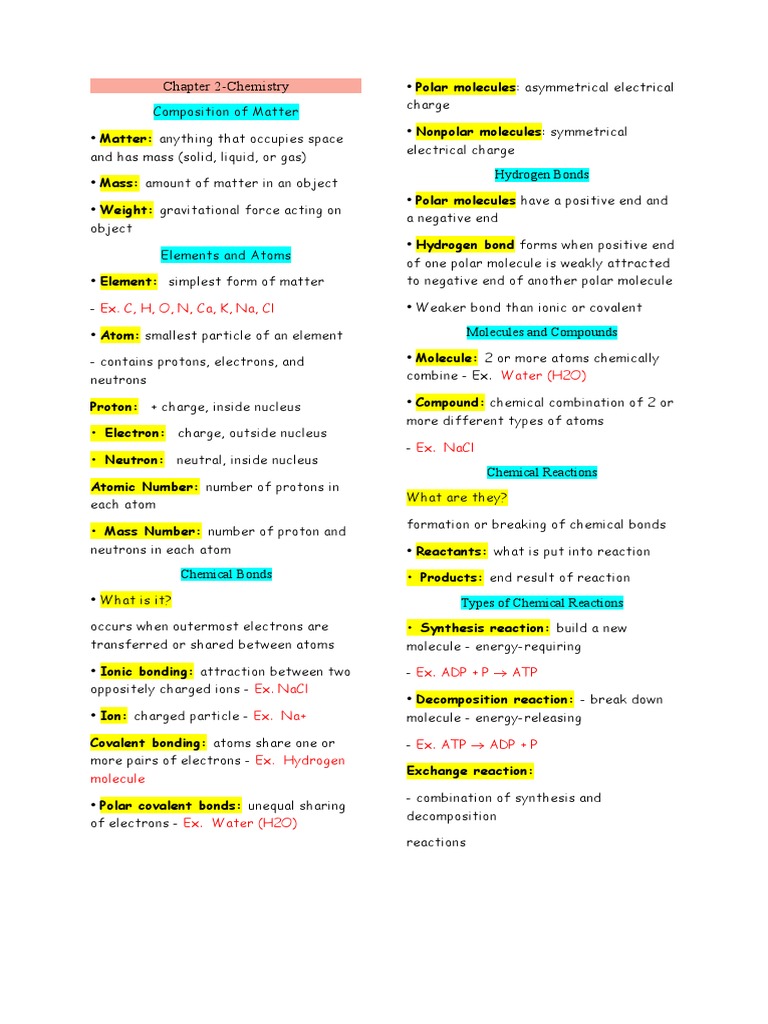 Chapter 2-Chemistry

Composition of Matter

• Matter: anything that occupies space and has mass (solid, liquid, or gas)

• Mass: amount of matter in an object

• Weight: gravitational force acting on object

Elements and Atoms

• Element: simplest form of matter

- Ex. C, H, O, N, Ca, K, Na, Cl

• Atom: smallest particle of an element

- contains protons, electrons, and neutrons

Proton: + charge, inside nucleus

• Electron: charge, outside nucleus

• Neutron: neutral, inside nucleus

Atomic Number: number of protons in each atom

• Mass Number: number of proton and neutrons in each atom

Chemical Bonds

• What is it?

occurs when outermost electrons are transferred or shared between atoms

• Ionic bonding: attraction between two oppositely charged ions - Ex. NaCl

• Ion: charged particle - Ex. Na+

Covalent bonding: atoms share one or more pairs of electrons - Ex. Hydrogen molecule

• Polar covalent bonds: unequal sharing of electrons - Ex. Water (H2O)

• Polar molecules: asymmetrical electrical charge

• Nonpolar molecules: symmetrical electrical charge

Hydrogen Bonds

• Polar molecules have a positive end and a negative end

• Hydrogen bond forms when positive end of one polar molecule is weakly attracted to negative end of another polar molecule

• Weaker bond than ionic or covalent

Molecules and Compounds

• Molecule: 2 or more atoms chemically combine - Ex. Water (H2O)

• Compound: chemical combination of 2 or more different types of atoms

- Ex. NaCl

Chemical Reactions

What are they?

formation or breaking of chemical bonds

• Reactants: what is put into reaction

• Products: end result of reaction

Types of Chemical Reactions

• Synthesis reaction: build a new molecule - energy-requiring

- Ex. ADP + P $\rightarrow$ ATP

• Decomposition reaction: - break down molecule - energy-releasing

- Ex. ATP $\rightarrow$ ADP + P

Exchange reaction:

- combination of synthesis and decomposition

reactions